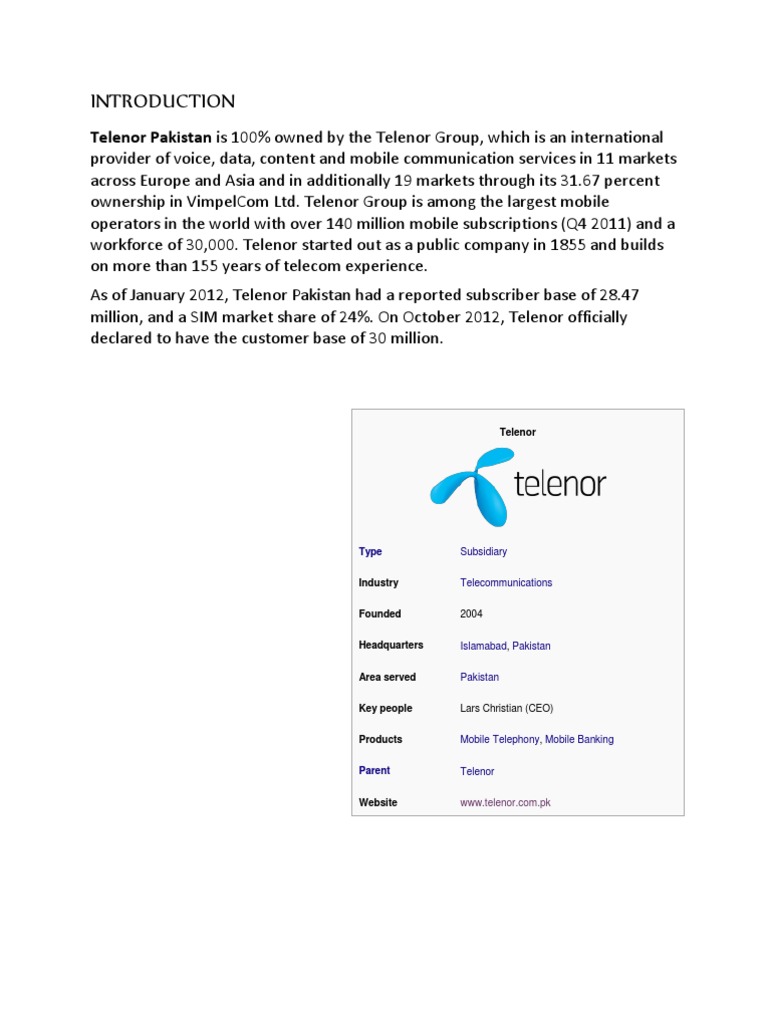 INTRODUCTION

Telenor Pakistan is 100% owned by the Telenor Group, which is an international provider of voice, data, content and mobile communication services in 11 markets across Europe and Asia and in additionally 19 markets through its 31.67 percent ownership in VimpelCom Ltd. Telenor Group is among the largest mobile operators in the world with over 140 million mobile subscriptions (Q4 2011) and a workforce of 30,000. Telenor started out as a public company in 1855 and builds on more than 155 years of telecom experience.

As of January 2012, Telenor Pakistan had a reported subscriber base of 28.47 million, and a SIM market share of 24%. On October 2012, Telenor officially declared to have the customer base of 30 million.

Telenor

telenor

Type Subsidiary
Industry Telecommunications
Founded 2004
Headquarters Islamabad, Pakistan
Area served Pakistan
Key people Lars Christian (CEO)
Products Mobile Telephony, Mobile Banking
Parent Telenor
Website www.telenor.com.pk